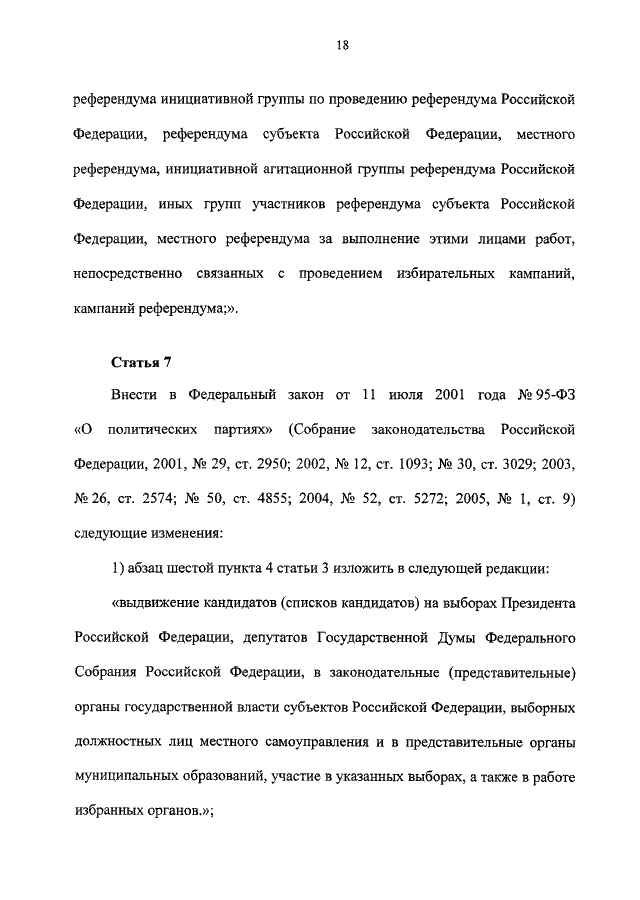 18

референдума инициативной группы по проведению референдума Российской Федерации, референдума субъекта Российской Федерации, местного референдума, инициативной агитационной группы референдума Российской Федерации, иных групп участников референдума субъекта Российской Федерации, местного референдума за выполнение этими лицами работ, непосредственно связанных с проведением избирательных кампаний, кампаний референдума;».

Статья 7

Внести в Федеральный закон от 11 июля 2001 года № 95-ФЗ «О политических партиях» (Собрание законодательства Российской Федерации, 2001, № 29, ст. 2950; 2002, № 12, ст. 1093; № 30, ст. 3029; 2003, № 26, ст. 2574; № 50, ст. 4855; 2004, № 52, ст. 5272; 2005, № 1, ст. 9) следующие изменения:

1) абзац шестой пункта 4 статьи 3 изложить в следующей редакции:

«выдвижение кандидатов (списков кандидатов) на выборах Президента Российской Федерации, депутатов Государственной Думы Федерального Собрания Российской Федерации, в законодательные (представительные) органы государственной власти субъектов Российской Федерации, выборных должностных лиц местного самоуправления и в представительные органы муниципальных образований, участие в указанных выборах, а также в работе избранных органов.»;